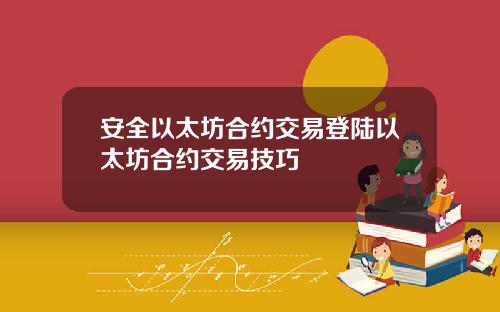 安全以太坊合约交易登陆以太坊合约交易技巧